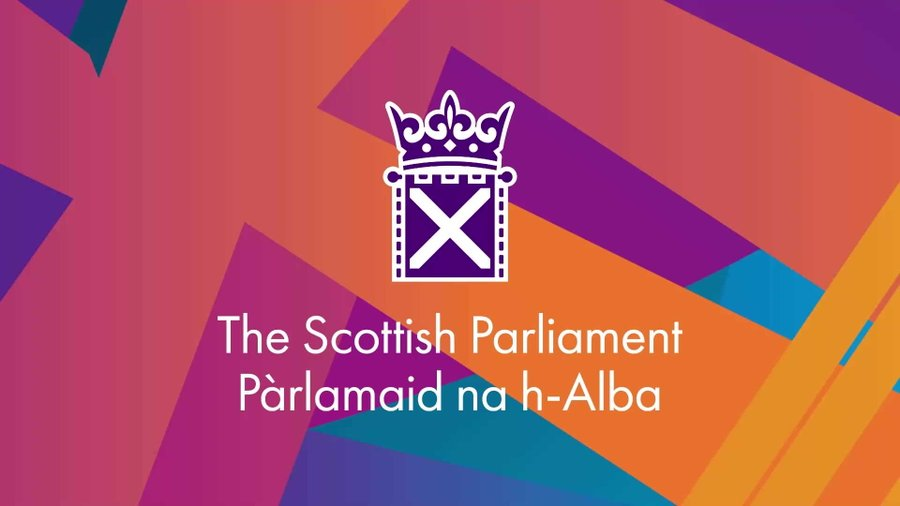 The Scottish Parliament
Pàrlamaid na h-Alba